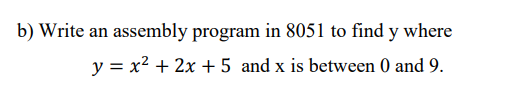 b) Write an assembly program in 8051 to find y where

$y = x^2 + 2x + 5$ and x is between 0 and 9.